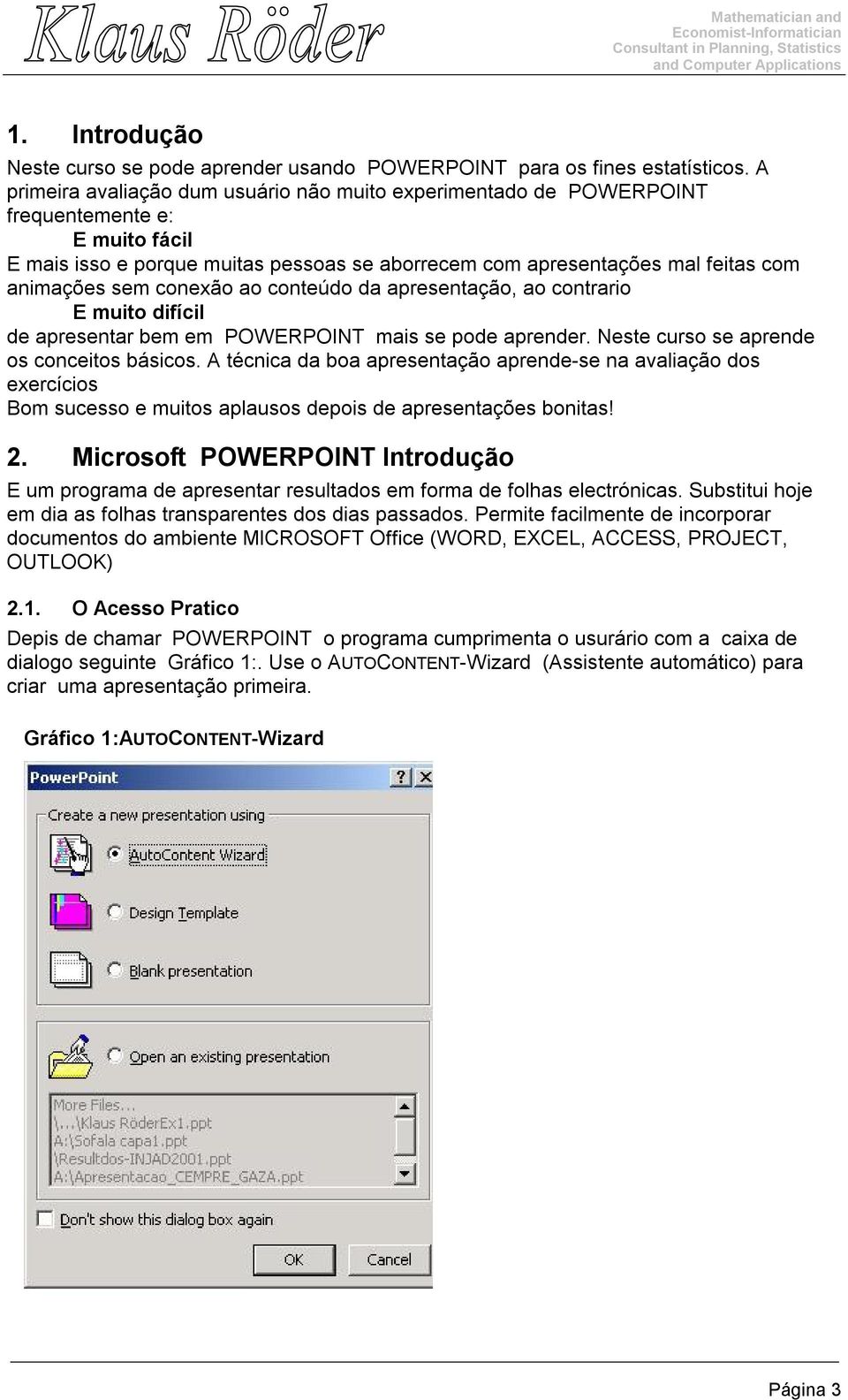 Klaus Röder

Mathematician and Economist-Informatician Consultant in Planning, Statistics and Computer Applications

1. Introdução

Neste curso se pode aprender usando POWERPOINT para os fines estatísticos. A primeira avaliação dum usuário não muito experimentado de POWERPOINT frequentemente e:

E muito fácil

E mais isso e porque muitas pessoas se aborrecem com apresentações mal feitas com animações sem conexão ao conteúdo da apresentação, ao contrario

E muito difícil

de apresentar bem em POWERPOINT mais se pode aprender. Neste curso se aprende os conceitos básicos. A técnica da boa apresentação aprende-se na avaliação dos exercícios

Bom sucesso e muitos aplausos depois de apresentações bonitas!

2. Microsoft POWERPOINT Introdução

E um programa de apresentar resultados em forma de folhas electrónicas. Substitui hoje em dia as folhas transparentes dos dias passados. Permite facilmente de incorporar documentos do ambiente MICROSOFT Office (WORD, EXCEL, ACCESS, PROJECT, OUTLOOK)

2.1. O Acesso Pratico

Depis de chamar POWERPOINT o programa cumprimenta o usurário com a caixa de dialogo seguinte Gráfico 1:. Use o AUTOCONTENT-Wizard (Assistente automático) para criar uma apresentação primeira.

Gráfico 1:AUTOCONTENT-Wizard

PowerPoint ? X

Create a new presentation using

AutoContent Wizard

Design Template

Blank presentation

Open an existing presentation

More Files...
\...\Klaus RöderEx1.ppt
A:\Sofala capa1.ppt
\Resultdos-INJAD2001.ppt
A:\Apresentacao_CEMPRE_GAZA.ppt

Don't show this dialog box again

OK Cancel

Página 3